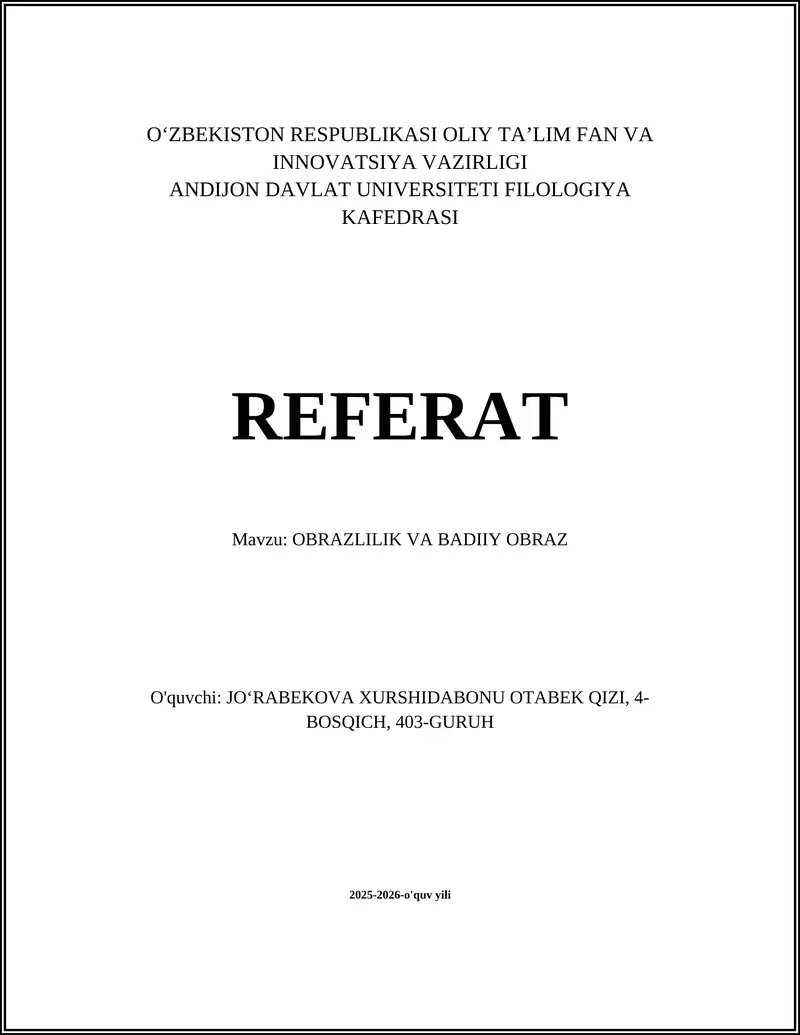 O‘ZBEKISTON RESPUBLIKASI OLIY TA’LIM FAN VA INNOVATSIYA VAZIRLIGI
ANDIJON DAVLAT UNIVERSITETI FILOLOGIYA KAFEDRASI

REFERAT

Mavzu: OBRAZLILIK VA BADIIY OBRAZ

O'quvchi: JO‘RABEKOVA XURSHIDABONU OTABEK QIZI, 4-BOSQICH, 403-GURUH

2025-2026-o'quv yili